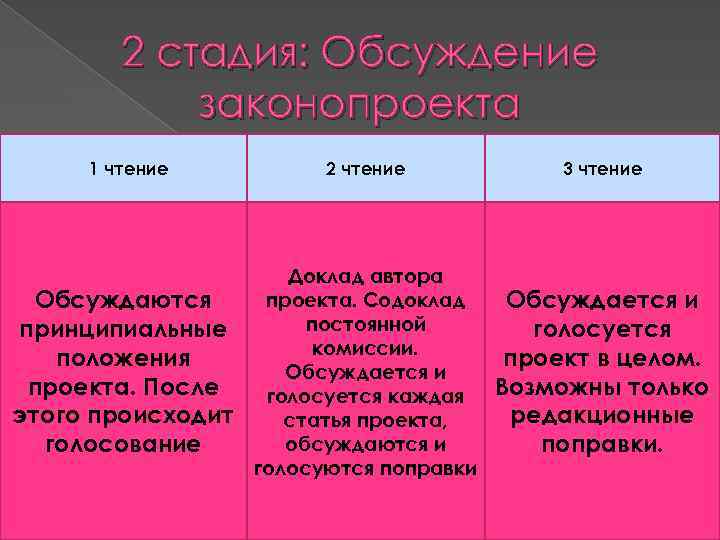 2 стадия: Обсуждение законопроекта

| 1 чтение | 2 чтение | 3 чтение |
|---|---|---|
| Обсуждаются принципиальные положения проекта. После этого происходит голосование | Доклад автора проекта. Содоклад постоянной комиссии. Обсуждается и голосуется каждая статья проекта, обсуждаются и голосуются поправки | Обсуждается и голосуется проект в целом. Возможны только редакционные поправки. |